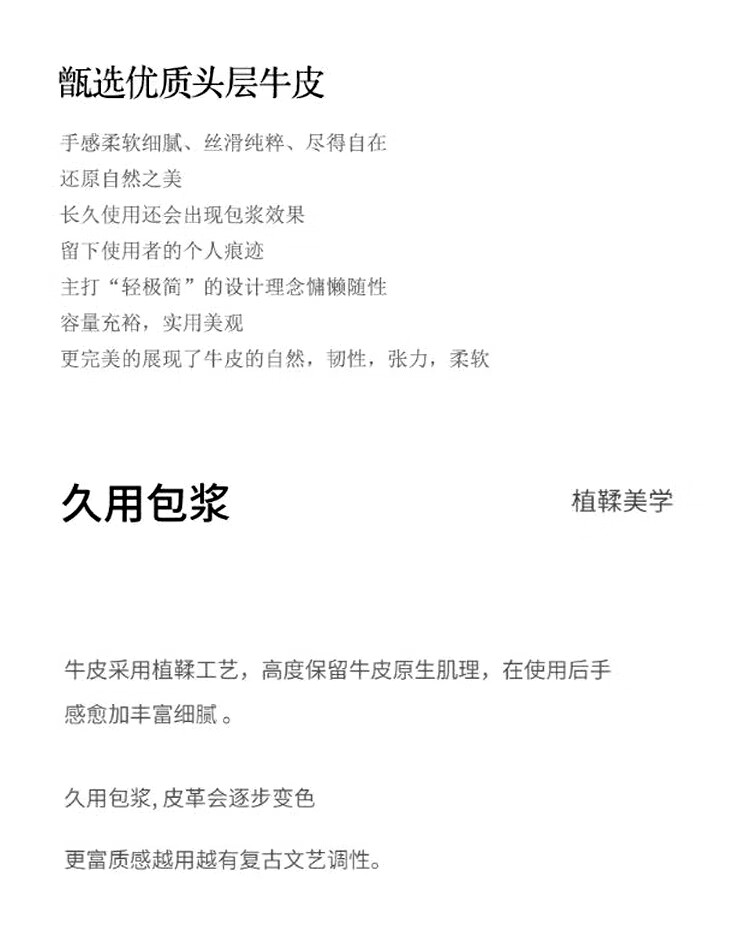 甑选优质头层牛皮

手感柔软细腻、丝滑纯粹、尽得自在
还原自然之美
长久使用还会出现包浆效果
留下使用者的个人痕迹
主打“轻极简”的设计理念慵懒随性
容量充裕，实用美观
更完美的展现了牛皮的自然，韧性，张力，柔软

久用包浆

植鞣美学

牛皮采用植鞣工艺，高度保留牛皮原生肌理，在使用后手感愈加丰富细腻 。

久用包浆, 皮革会逐步变色

更富质感越用越有复古文艺调性。